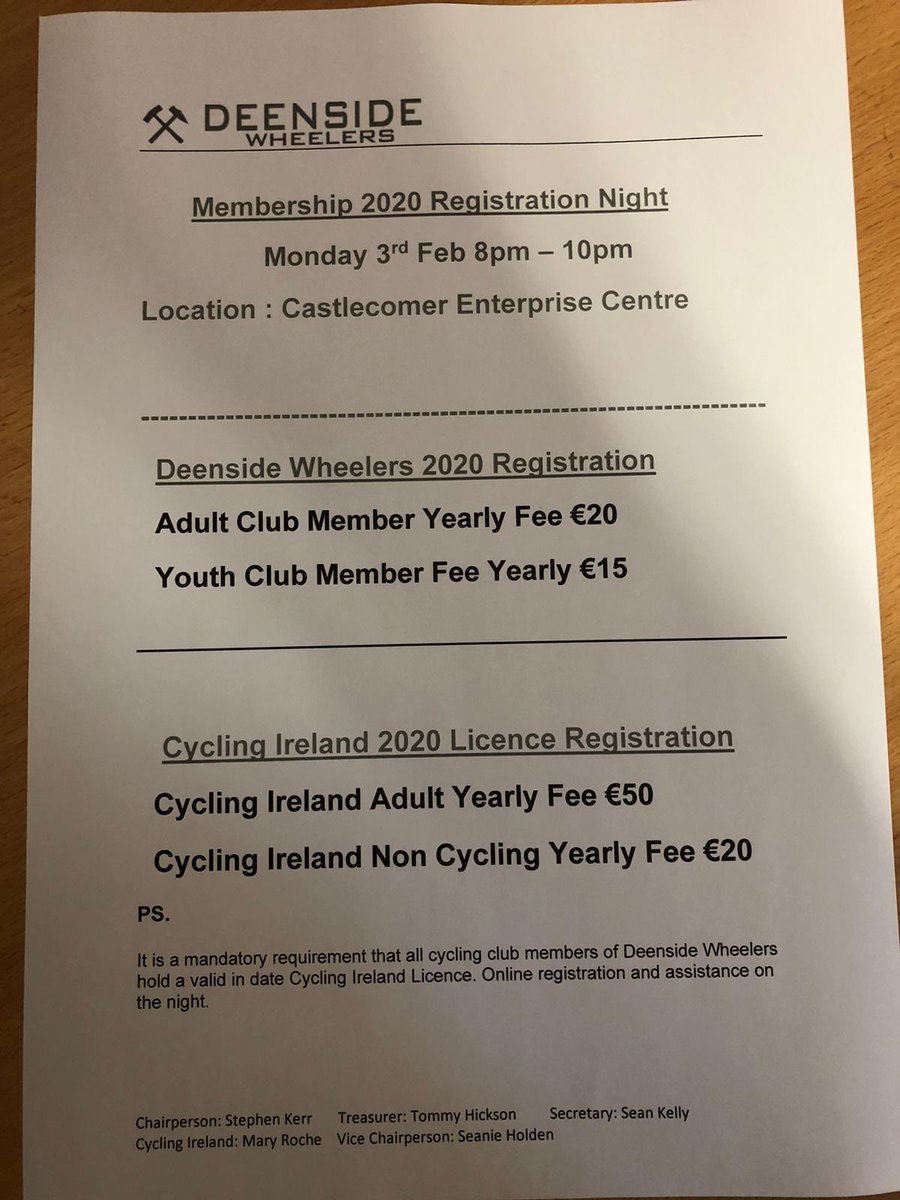 DEENSIDE WHEELERS

Membership 2020 Registration Night

Monday 3rd Feb 8pm – 10pm

Location : Castlecomer Enterprise Centre

Deenside Wheelers 2020 Registration

Adult Club Member Yearly Fee €20

Youth Club Member Fee Yearly €15

Cycling Ireland 2020 Licence Registration

Cycling Ireland Adult Yearly Fee €50

Cycling Ireland Non Cycling Yearly Fee €20

PS.

It is a mandatory requirement that all cycling club members of Deenside Wheelers hold a valid in date Cycling Ireland Licence. Online registration and assistance on the night.

Chairperson: Stephen Kerr Treasurer: Tommy Hickson Secretary: Sean Kelly
Cycling Ireland: Mary Roche Vice Chairperson: Seanie Holden